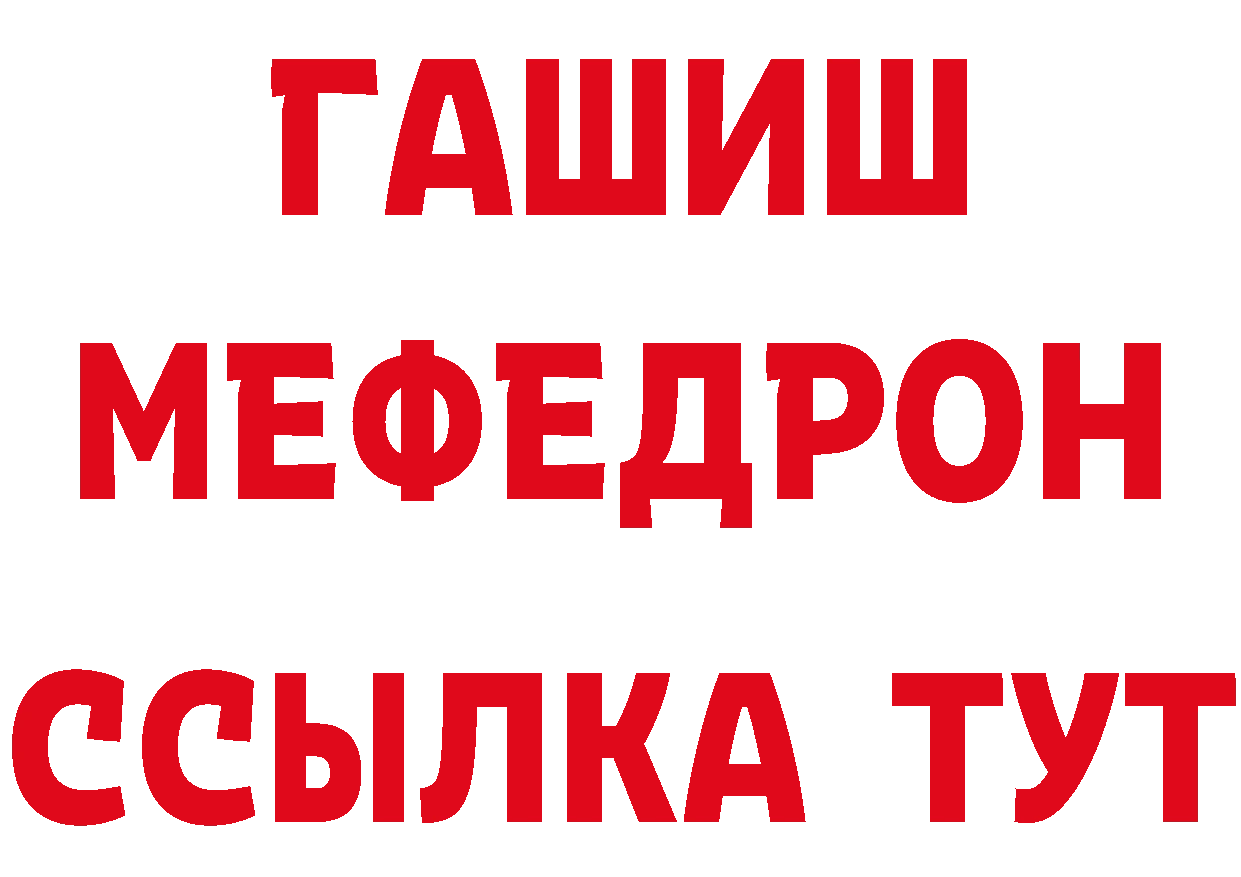 ГАШИШ
МЕФЕДРОН
ССЫЛКА ТУТ